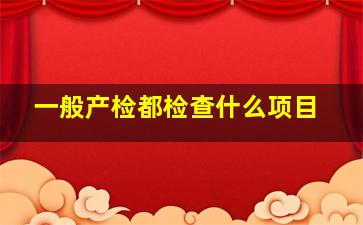 一般产检都检查什么项目